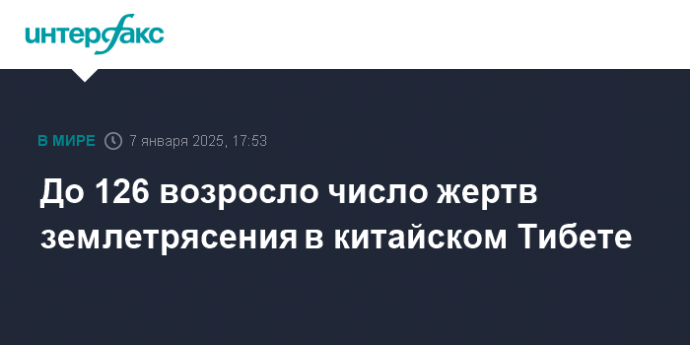 интерфакс

В МИРЕ 7 января 2025, 17:53

До 126 возросло число жертв землетрясения в китайском Тибете